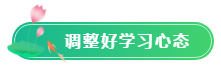 调整好学习心态